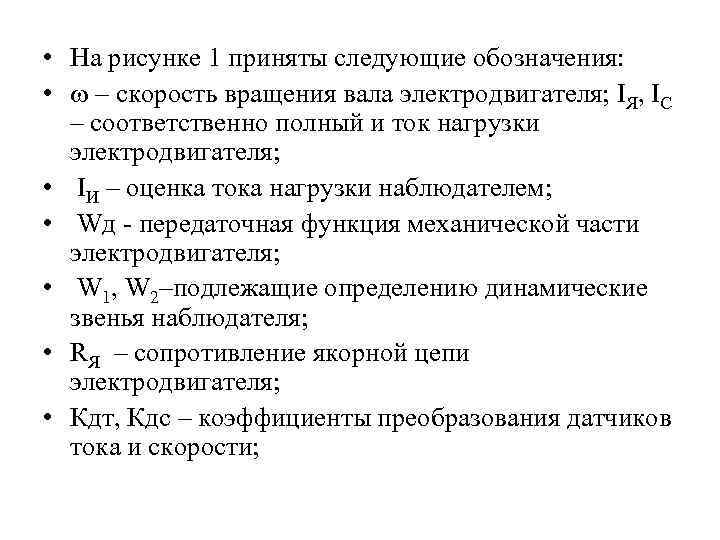 • На рисунке 1 приняты следующие обозначения:
• $\omega$ – скорость вращения вала электродвигателя; $I_Я$, $I_С$ – соответственно полный и ток нагрузки электродвигателя;
• $I_И$ – оценка тока нагрузки наблюдателем;
• Wд - передаточная функция механической части электродвигателя;
• $W_1$, $W_2$–подлежащие определению динамические звенья наблюдателя;
• $R_Я$ – сопротивление якорной цепи электродвигателя;
• Кдт, Кдс – коэффициенты преобразования датчиков тока и скорости;